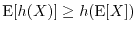 $\mathrm{E}[h(X)] \geq h(\mathrm{E}[X])$